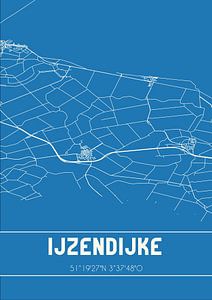 IJZENDIJKE

51°19'27"N 3°37'48"O